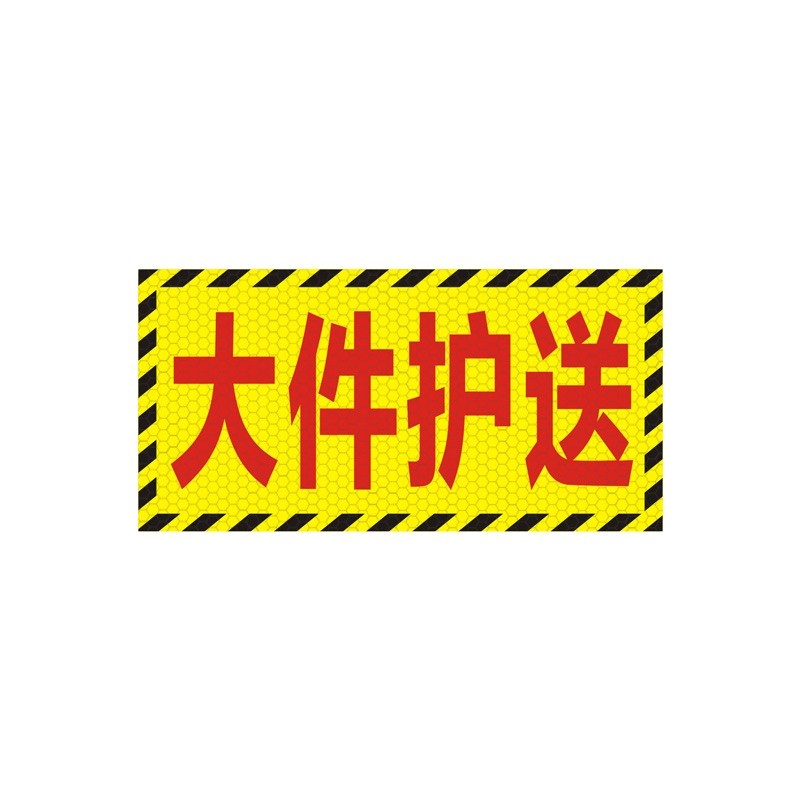 大件护送